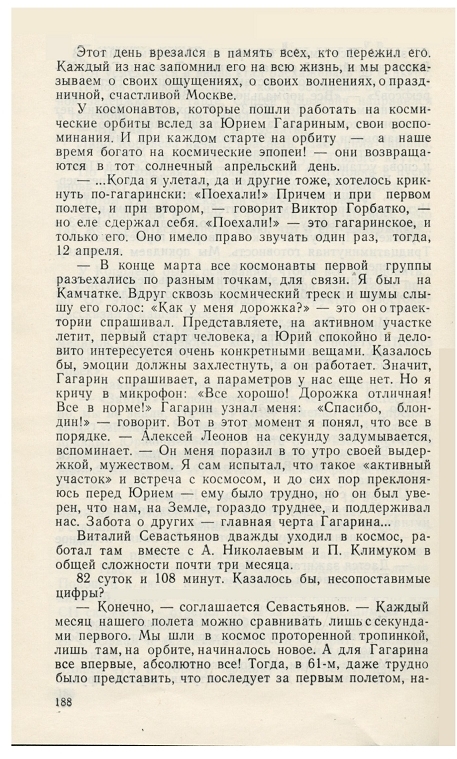 Этот день врезался в память всех, кто пережил его. Каждый из нас запомнил его на всю жизнь, и мы рассказываем о своих ощущениях, о своих волнениях, о праздничной, счастливой Москве.

У космонавтов, которые пошли работать на космические орбиты вслед за Юрием Гагариным, свои воспоминания. И при каждом старте на орбиту — а наше время богато на космические эпопеи! — они возвращаются в тот солнечный апрельский день.

— ...Когда я улетал, да и другие тоже, хотелось крикнуть по-гагарински: «Поехали!» Причем и при первом полете, и при втором, — говорит Виктор Горбатко, — но еле сдержал себя. «Поехали!» — это гагаринское, и только его. Оно имело право звучать один раз, тогда, 12 апреля.

— В конце марта все космонавты первой группы разъехались по разным точкам, для связи. Я был на Камчатке. Вдруг сквозь космический треск и шумы слышу его голос: «Как у меня дорожка?» — это он о траектории спрашивал. Представляете, на активном участке летит, первый старт человека, а Юрий спокойно и деловито интересуется очень конкретными вещами. Казалось бы, эмоции должны захлестнуть, а он работает. Значит, Гагарин спрашивает, а параметров у нас еще нет. Но я кричу в микрофон: «Все хорошо! Дорожка отличная! Все в норме!» Гагарин узнал меня: «Спасибо, блондин!» — говорит. Вот в этот момент я понял, что все в порядке. — Алексей Леонов на секунду задумывается, вспоминает. — Он меня поразил в то утро своей выдержкой, мужеством. Я сам испытал, что такое «активный участок» и встреча с космосом, и до сих пор преклоняюсь перед Юрием — ему было трудно, но он был уверен, что нам, на Земле, гораздо труднее, и поддерживал нас. Забота о других — главная черта Гагарина...

Виталий Севастьянов дважды уходил в космос, работал там вместе с А. Николаевым и П. Климуком в общей сложности почти три месяца.

82 суток и 108 минут. Казалось бы, несопоставимые цифры?

— Конечно, — соглашается Севастьянов. — Каждый месяц нашего полета можно сравнивать лишь с секундами первого. Мы шли в космос проторенной тропинкой, лишь там, на орбите, начиналось новое. А для Гагарина все впервые, абсолютно все! Тогда, в 61-м, даже трудно было представить, что последует за первым полетом, на-

188